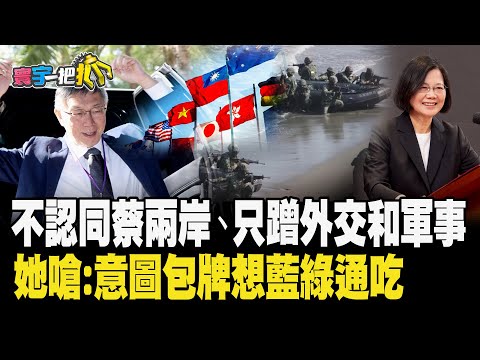 寰宇一把抓

不認同蔡兩岸、只蹭外交和軍事

她嗆:意圖包牌想藍綠通吃